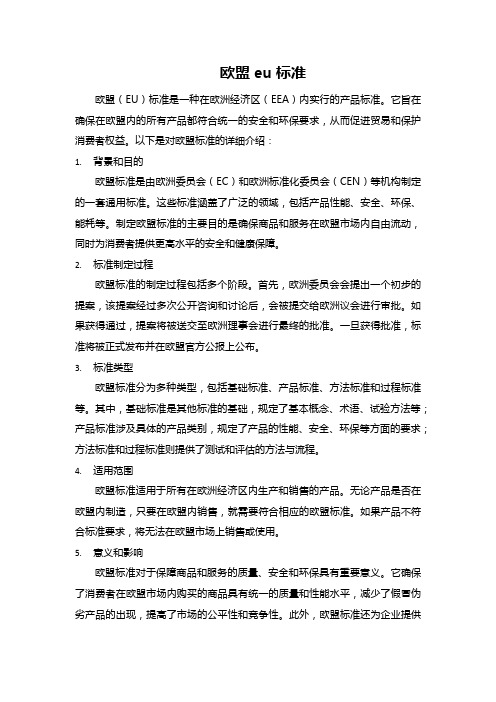 欧盟 eu 标准

欧盟（EU）标准是一种在欧洲经济区（EEA）内实行的产品标准。它旨在确保在欧盟内的所有产品都符合统一的安全和环保要求，从而促进贸易和保护消费者权益。以下是对欧盟标准的详细介绍：

1. 背景和目的

欧盟标准是由欧洲委员会（EC）和欧洲标准化委员会（CEN）等机构制定的一套通用标准。这些标准涵盖了广泛的领域，包括产品性能、安全、环保、能耗等。制定欧盟标准的主要目的是确保商品和服务在欧盟市场内自由流动，同时为消费者提供更高水平的安全和健康保障。

2. 标准制定过程

欧盟标准的制定过程包括多个阶段。首先，欧洲委员会会提出一个初步的提案，该提案经过多次公开咨询和讨论后，会被提交给欧洲议会进行审批。如果获得通过，提案将被送交至欧洲理事会进行最终的批准。一旦获得批准，标准将被正式发布并在欧盟官方公报上公布。

3. 标准类型

欧盟标准分为多种类型，包括基础标准、产品标准、方法标准和过程标准等。其中，基础标准是其他标准的基础，规定了基本概念、术语、试验方法等；产品标准涉及具体的产品类别，规定了产品的性能、安全、环保等方面的要求；方法标准和过程标准则提供了测试和评估的方法与流程。

4. 适用范围

欧盟标准适用于所有在欧洲经济区内生产和销售的产品。无论产品是否在欧盟内制造，只要在欧盟内销售，就需要符合相应的欧盟标准。如果产品不符合标准要求，将无法在欧盟市场上销售或使用。

5. 意义和影响

欧盟标准对于保障商品和服务的质量、安全和环保具有重要意义。它确保了消费者在欧盟市场内购买的商品具有统一的质量和性能水平，减少了假冒伪劣产品的出现，提高了市场的公平性和竞争性。此外，欧盟标准还为企业提供